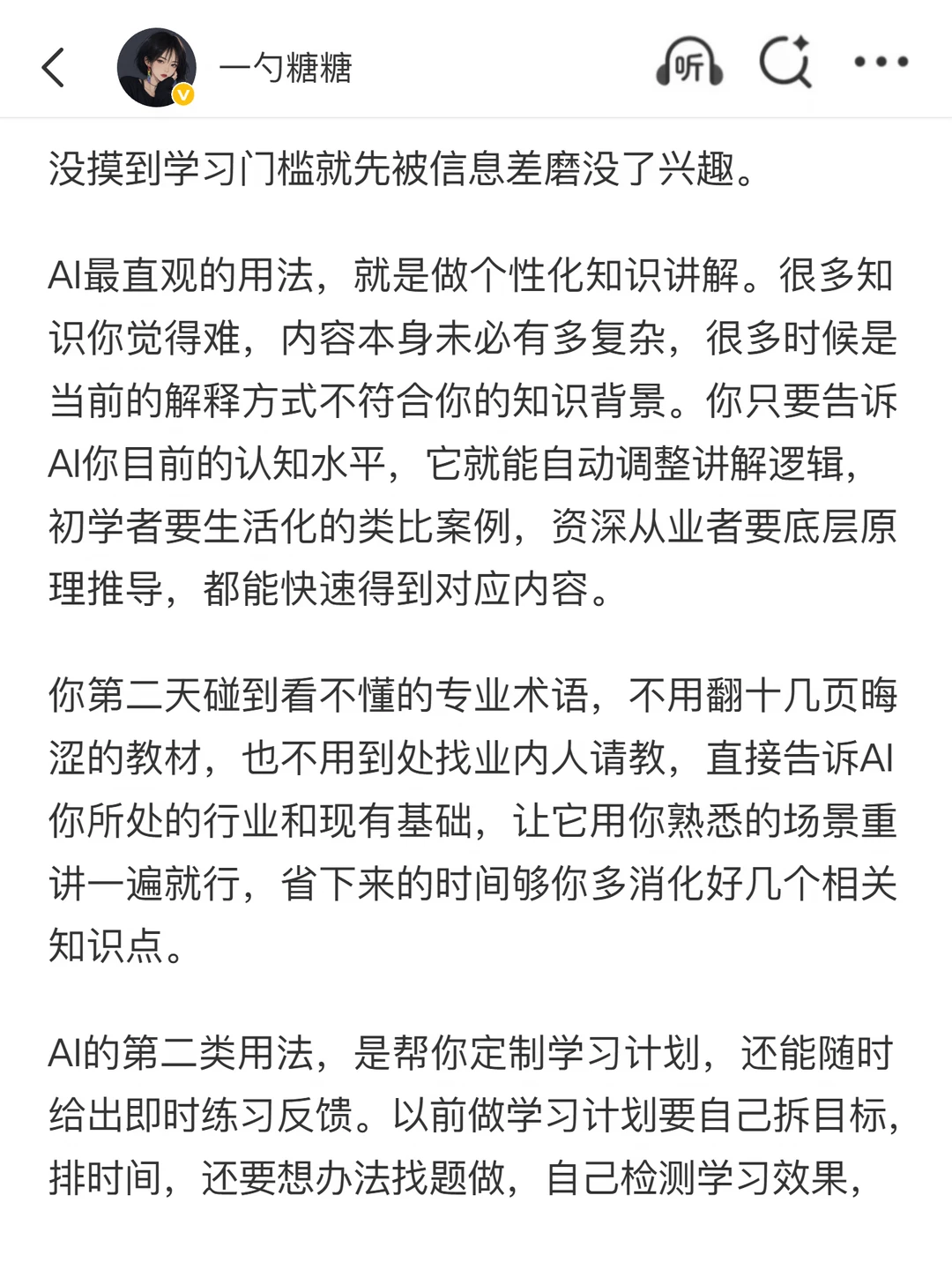 一勺糖糖

听

没摸到学习门槛就先被信息差磨没了兴趣。

AI最直观的用法，就是做个性化知识讲解。很多知识你觉得难，内容本身未必有多复杂，很多时候是当前的解释方式不符合你的知识背景。你只要告诉AI你目前的认知水平，它就能自动调整讲解逻辑，初学者要生活化的类比案例，资深从业者要底层原理推导，都能快速得到对应内容。

你第二天碰到看不懂的专业术语，不用翻十几页晦涩的教材，也不用到处找业内人请教，直接告诉AI你所处的行业和现有基础，让它用你熟悉的场景重讲一遍就行，省下来的时间够你多消化好几个相关知识点。

AI的第二类用法，是帮你定制学习计划，还能随时给出即时练习反馈。以前做学习计划要自己拆目标，排时间，还要想办法找题做，自己检测学习效果，